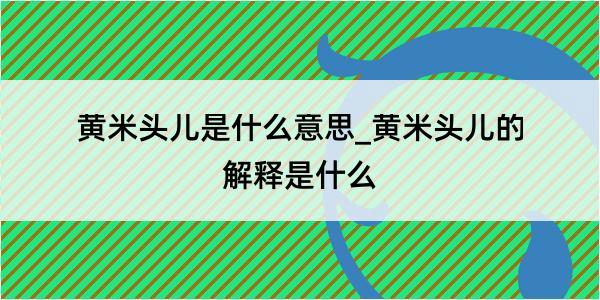 黄米头儿是什么意思_黄米头儿的解释是什么